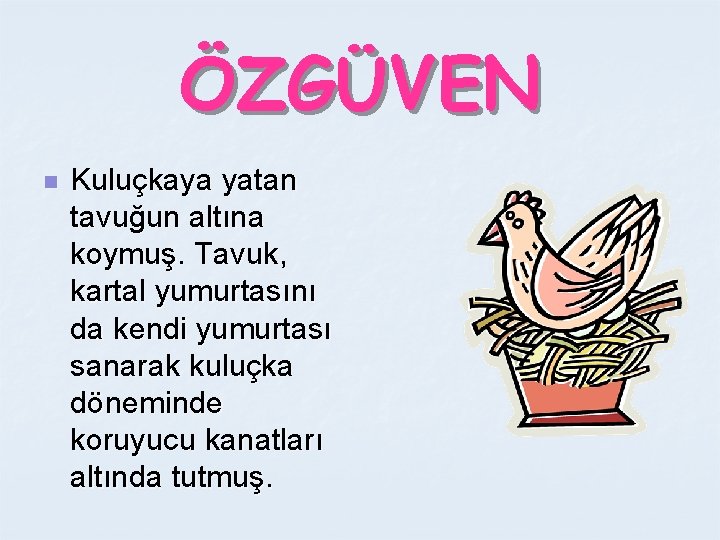 ÖZGÜVEN

Kuluçkaya yatan tavuğun altına koymuş. Tavuk, kartal yumurtasını da kendi yumurtası sanarak kuluçka döneminde koruyucu kanatları altında tutmuş.